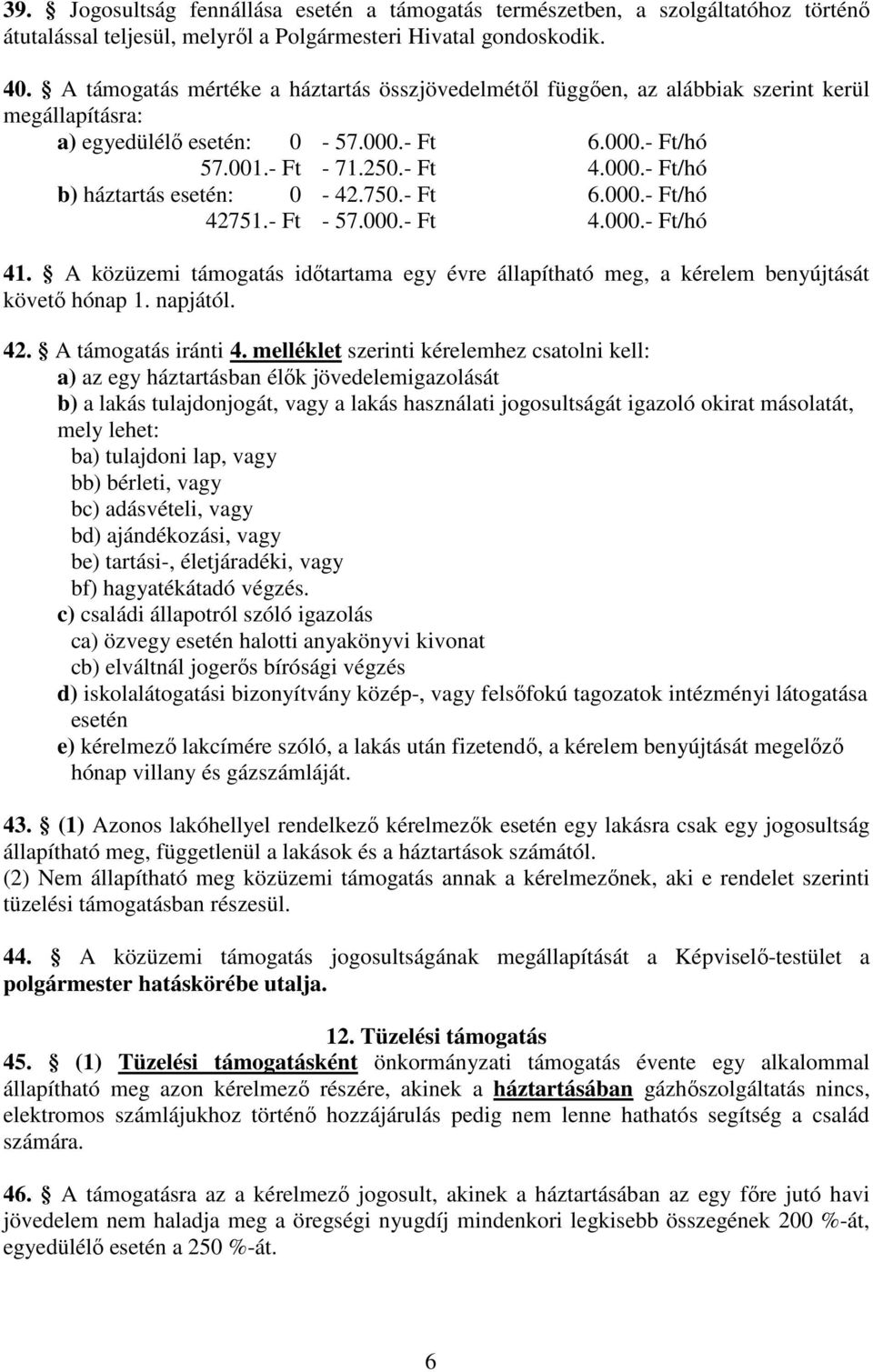 39. § Jogosultság fennállása esetén a támogatás természetben, a szolgáltatóhoz történő átutalással teljesül, melyről a Polgármesteri Hivatal gondoskodik.

40. § A támogatás mértéke a háztartás összjövedelmétől függően, az alábbiak szerint kerül megállapításra:
a) egyedülélő esetén: 0 - 57.000.- Ft 6.000.- Ft/hó
57.001.- Ft - 71.250.- Ft 4.000.- Ft/hó
b) háztartás esetén: 0 - 42.750.- Ft 6.000.- Ft/hó
42751.- Ft - 57.000.- Ft 4.000.- Ft/hó

41. § A közüzemi támogatás időtartama egy évre állapítható meg, a kérelem benyújtását követő hónap 1. napjától.

42. § A támogatás iránti 4. melléklet szerinti kérelemhez csatolni kell:
a) az egy háztartásban élők jövedelemigazolását
b) a lakás tulajdonjogát, vagy a lakás használati jogosultságát igazoló okirat másolatát, mely lehet:
ba) tulajdoni lap, vagy
bb) bérleti, vagy
bc) adásvételi, vagy
bd) ajándékozási, vagy
be) tartási-, életjáradéki, vagy
bf) hagyatékátadó végzés.
c) családi állapotról szóló igazolás
ca) özvegy esetén halotti anyakönyvi kivonat
cb) elváltnál jogerős bírósági végzés
d) iskolalátogatási bizonyítvány közép-, vagy felsőfokú tagozatok intézményi látogatása esetén
e) kérelmező lakcímére szóló, a lakás után fizetendő, a kérelem benyújtását megelőző hónap villany és gázszámláját.

43. § (1) Azonos lakóhellyel rendelkező kérelmezők esetén egy lakásra csak egy jogosultság állapítható meg, függetlenül a lakások és a háztartások számától.
(2) Nem állapítható meg közüzemi támogatás annak a kérelmezőnek, aki e rendelet szerinti tüzelési támogatásban részesül.

44. § A közüzemi támogatás jogosultságának megállapítását a Képviselő-testület a polgármester hatáskörébe utalja.

12. Tüzelési támogatás
45. § (1) Tüzelési támogatásként önkormányzati támogatás évente egy alkalommal állapítható meg azon kérelmező részére, akinek a háztartásában gázhőszolgáltatás nincs, elektromos számlájukhoz történő hozzájárulás pedig nem lenne hathatós segítség a család számára.

46. § A támogatásra az a kérelmező jogosult, akinek a háztartásában az egy főre jutó havi jövedelem nem haladja meg a öregségi nyugdíj mindenkori legkisebb összegének 200 %-át, egyedülélő esetén a 250 %-át.

6